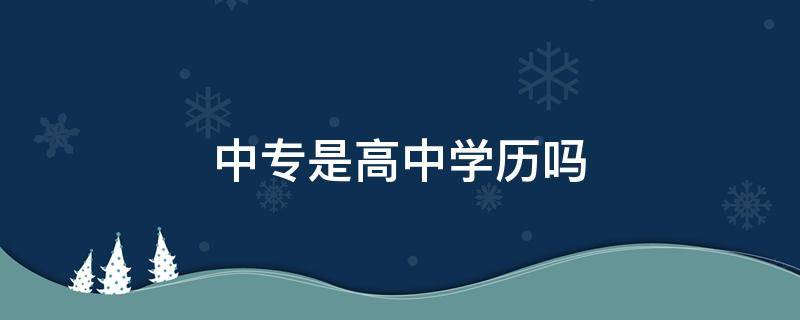 中专是高中学历吗